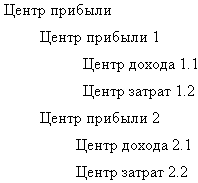 Центр прибыли

Центр прибыли 1

Центр дохода 1.1

Центр затрат 1.2

Центр прибыли 2

Центр дохода 2.1

Центр затрат 2.2